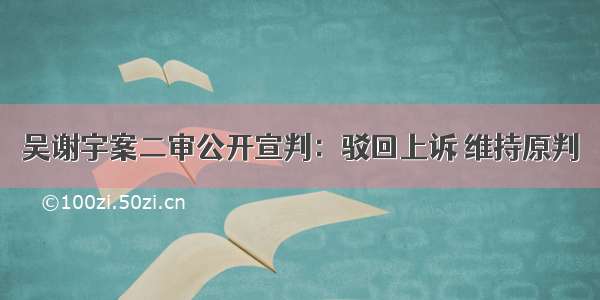 吴谢宇案二审公开宣判：驳回上诉 维持原判

©100zi.50zi.cn